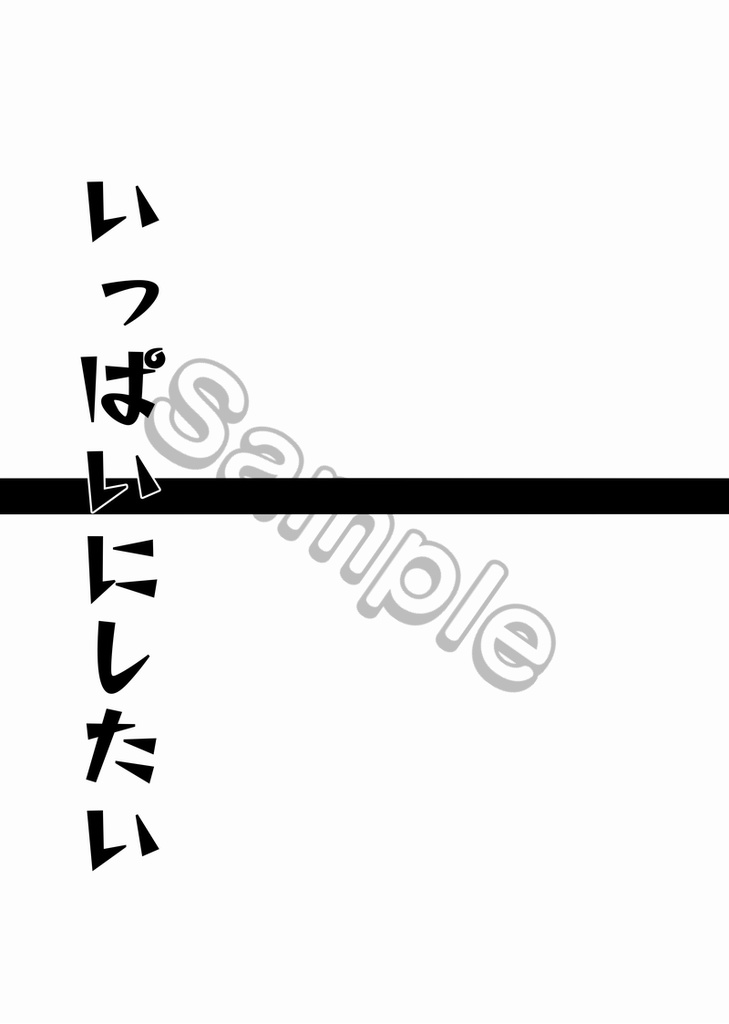 いっぱいにしたい

Sample